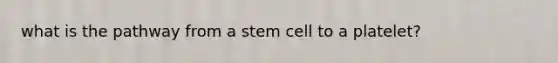 what is the pathway from a stem cell to a platelet?